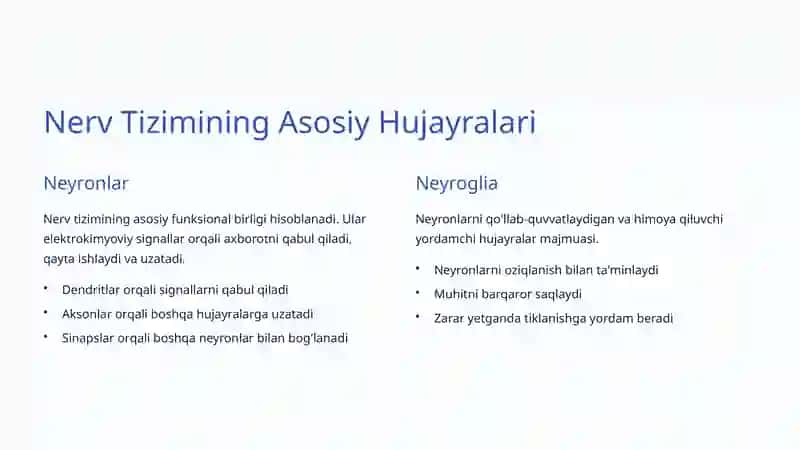 Nerv Tizimining Asosiy Hujayralari

Neyronlar

Nerv tizimining asosiy funksional birligi hisoblanadi. Ular elektrokimyoviy signallar orqali axborotni qabul qiladi, qayta ishlaydi va uzatadi.

• Dendritlar orqali signallarni qabul qiladi
• Aksonlar orqali boshqa hujayralarga uzatadi
• Sinapslar orqali boshqa neyronlar bilan bog'lanadi

Neyroglia

Neyronlarni qo'llab-quvvatlaydigan va himoya qiluvchi yordamchi hujayralar majmuasi.

• Neyronlarni oziqlanish bilan ta'minlaydi
• Muhitni barqaror saqlaydi
• Zarar yetganda tiklanishga yordam beradi